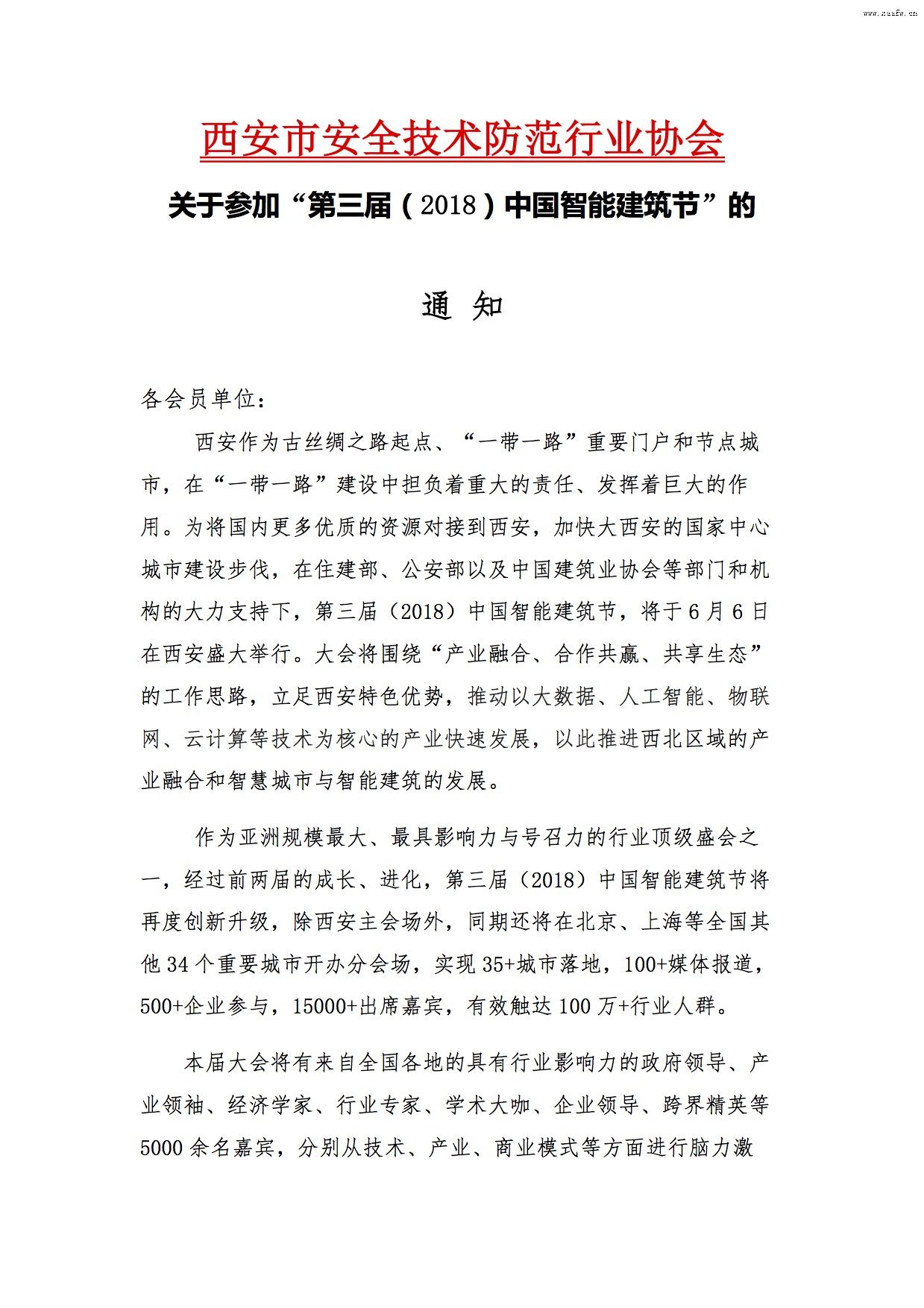 www.xaafw.cn

西安市安全技术防范行业协会

关于参加“第三届（2018）中国智能建筑节”的

通 知

各会员单位：

西安作为古丝绸之路起点、“一带一路”重要门户和节点城市，在“一带一路”建设中担负着重大的责任、发挥着巨大的作用。为将国内更多优质的资源对接到西安，加快大西安的国家中心城市建设步伐，在住建部、公安部以及中国建筑业协会等部门和机构的大力支持下，第三届（2018）中国智能建筑节，将于6月6日在西安盛大举行。大会将围绕“产业融合、合作共赢、共享生态”的工作思路，立足西安特色优势，推动以大数据、人工智能、物联网、云计算等技术为核心的产业快速发展，以此推进西北区域的产业融合和智慧城市与智能建筑的发展。

作为亚洲规模最大、最具影响力与号召力的行业顶级盛会之一，经过前两届的成长、进化，第三届（2018）中国智能建筑节将再度创新升级，除西安主会场外，同期还将在北京、上海等全国其他34个重要城市开办分会场，实现35+城市落地，100+媒体报道，500+企业参与，15000+出席嘉宾，有效触达100万+行业人群。

本届大会将有来自全国各地的具有行业影响力的政府领导、产业领袖、经济学家、行业专家、学术大咖、企业领导、跨界精英等5000余名嘉宾，分别从技术、产业、商业模式等方面进行脑力激